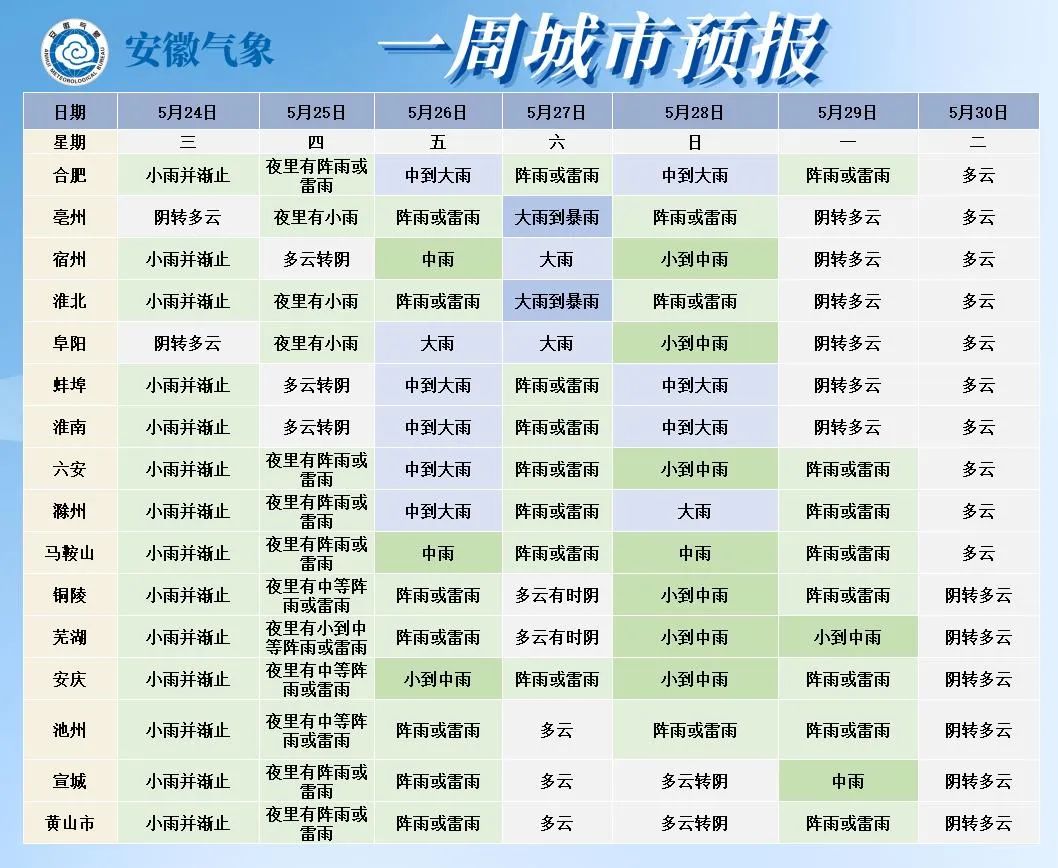 安徽气象

一周城市预报

| 日期 | 5月24日 | 5月25日 | 5月26日 | 5月27日 | 5月28日 | 5月29日 | 5月30日 |
|---|---|---|---|---|---|---|---|
| 星期 | 三 | 四 | 五 | 六 | 日 | 一 | 二 |
| 合肥 | 小雨并渐止 | 夜里有阵雨或雷雨 | 中到大雨 | 阵雨或雷雨 | 中到大雨 | 阵雨或雷雨 | 多云 |
| 亳州 | 阴转多云 | 夜里有小雨 | 阵雨或雷雨 | 大雨到暴雨 | 阵雨或雷雨 | 阴转多云 | 多云 |
| 宿州 | 小雨并渐止 | 多云转阴 | 中雨 | 大雨 | 小到中雨 | 阴转多云 | 多云 |
| 淮北 | 小雨并渐止 | 夜里有小雨 | 阵雨或雷雨 | 大雨到暴雨 | 阵雨或雷雨 | 阴转多云 | 多云 |
| 阜阳 | 阴转多云 | 夜里有小雨 | 大雨 | 大雨 | 小到中雨 | 阴转多云 | 多云 |
| 蚌埠 | 小雨并渐止 | 多云转阴 | 中到大雨 | 阵雨或雷雨 | 中到大雨 | 阴转多云 | 多云 |
| 淮南 | 小雨并渐止 | 多云转阴 | 中到大雨 | 阵雨或雷雨 | 中到大雨 | 阴转多云 | 多云 |
| 六安 | 小雨并渐止 | 夜里有阵雨或雷雨 | 中到大雨 | 阵雨或雷雨 | 小到中雨 | 阵雨或雷雨 | 多云 |
| 滁州 | 小雨并渐止 | 夜里有阵雨或雷雨 | 中到大雨 | 阵雨或雷雨 | 大雨 | 阵雨或雷雨 | 多云 |
| 马鞍山 | 小雨并渐止 | 夜里有阵雨或雷雨 | 中雨 | 阵雨或雷雨 | 中雨 | 阵雨或雷雨 | 多云 |
| 铜陵 | 小雨并渐止 | 夜里有中等阵雨或雷雨 | 阵雨或雷雨 | 多云有时阴 | 小到中雨 | 阵雨或雷雨 | 阴转多云 |
| 芜湖 | 小雨并渐止 | 夜里有小到中等阵雨或雷雨 | 阵雨或雷雨 | 多云有时阴 | 小到中雨 | 小到中雨 | 阴转多云 |
| 安庆 | 小雨并渐止 | 夜里有中等阵雨或雷雨 | 小到中雨 | 阵雨或雷雨 | 小到中雨 | 阵雨或雷雨 | 阴转多云 |
| 池州 | 小雨并渐止 | 夜里有中等阵雨或雷雨 | 阵雨或雷雨 | 多云 | 阵雨或雷雨 | 阵雨或雷雨 | 阴转多云 |
| 宣城 | 小雨并渐止 | 夜里有阵雨或雷雨 | 阵雨或雷雨 | 多云 | 多云转阴 | 中雨 | 阴转多云 |
| 黄山市 | 小雨并渐止 | 夜里有阵雨或雷雨 | 阵雨或雷雨 | 多云 | 多云转阴 | 阵雨或雷雨 | 阴转多云 |